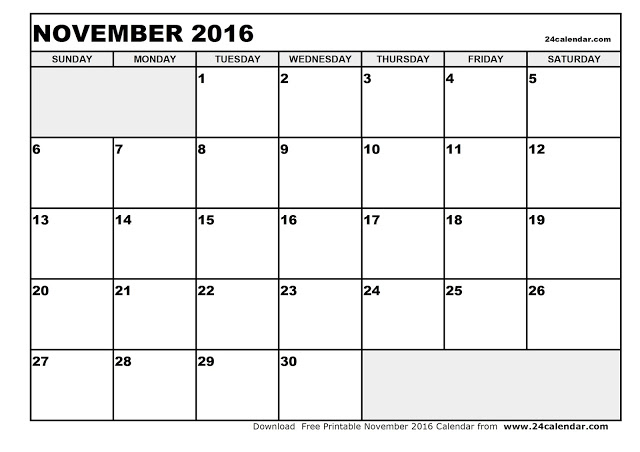 NOVEMBER 2016

24calendar.com

| SUNDAY | MONDAY | TUESDAY | WEDNESDAY | THURSDAY | FRIDAY | SATURDAY |
|---|---|---|---|---|---|---|
| | | 1 | 2 | 3 | 4 | 5 |
| 6 | 7 | 8 | 9 | 10 | 11 | 12 |
| 13 | 14 | 15 | 16 | 17 | 18 | 19 |
| 20 | 21 | 22 | 23 | 24 | 25 | 26 |
| 27 | 28 | 29 | 30 | | | |

Download Free Printable November 2016 Calendar from www.24calendar.com